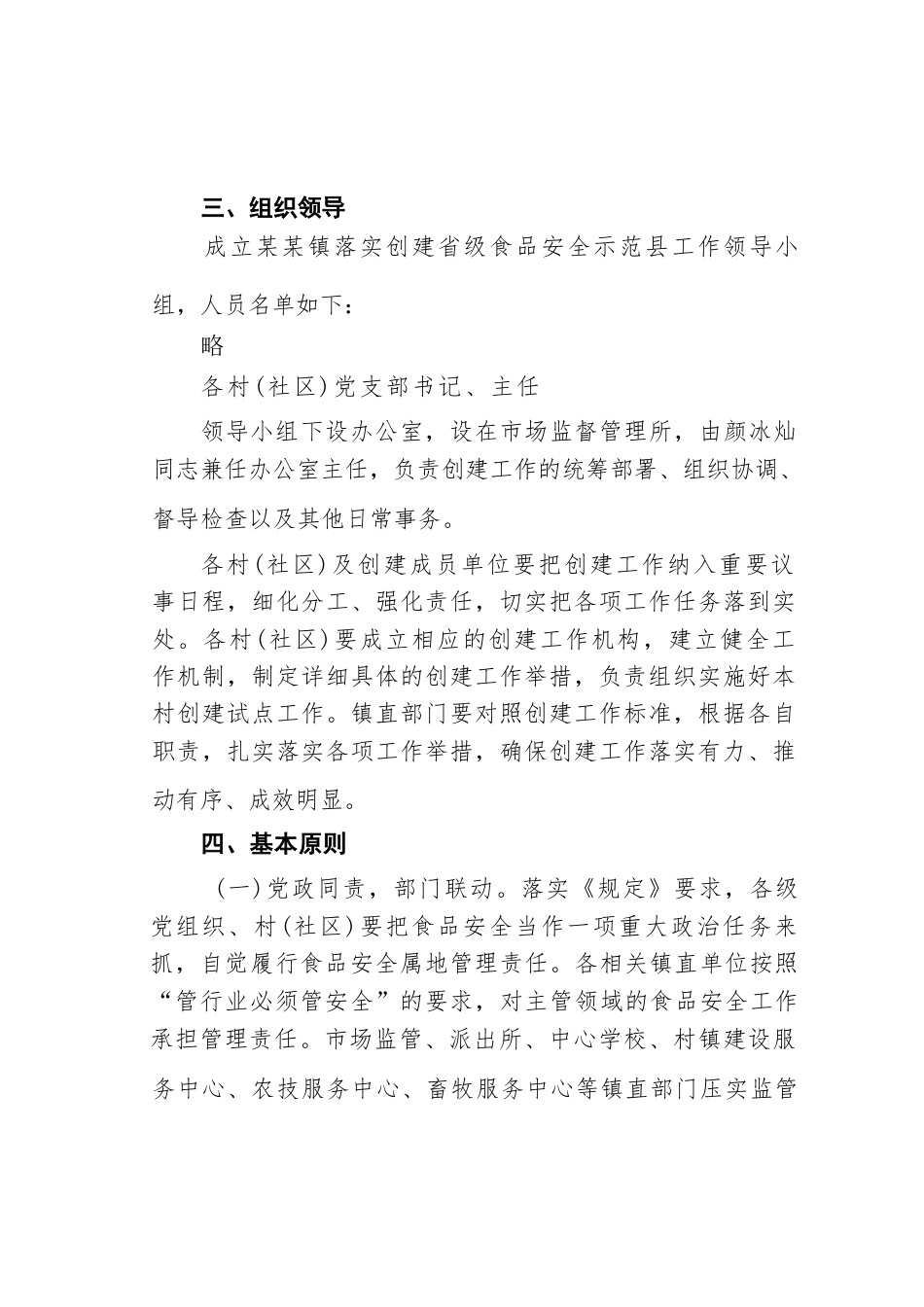 三、组织领导

成立某某镇落实创建省级食品安全示范县工作领导小组，人员名单如下：

略

各村(社区)党支部书记、主任

领导小组下设办公室，设在市场监督管理所，由颜冰灿同志兼任办公室主任，负责创建工作的统筹部署、组织协调、督导检查以及其他日常事务。

各村(社区)及创建成员单位要把创建工作纳入重要议事日程，细化分工、强化责任，切实把各项工作任务落到实处。各村(社区)要成立相应的创建工作机构，建立健全工作机制，制定详细具体的创建工作举措，负责组织实施好本村创建试点工作。镇直部门要对照创建工作标准，根据各自职责，扎实落实各项工作举措，确保创建工作落实有力、推动有序、成效明显。

四、基本原则

(一)党政同责，部门联动。落实《规定》要求，各级党组织、村(社区)要把食品安全当作一项重大政治任务来抓，自觉履行食品安全属地管理责任。各相关镇直单位按照“管行业必须管安全”的要求，对主管领域的食品安全工作承担管理责任。市场监管、派出所、中心学校、村镇建设服务中心、农技服务中心、畜牧服务中心等镇直部门压实监管